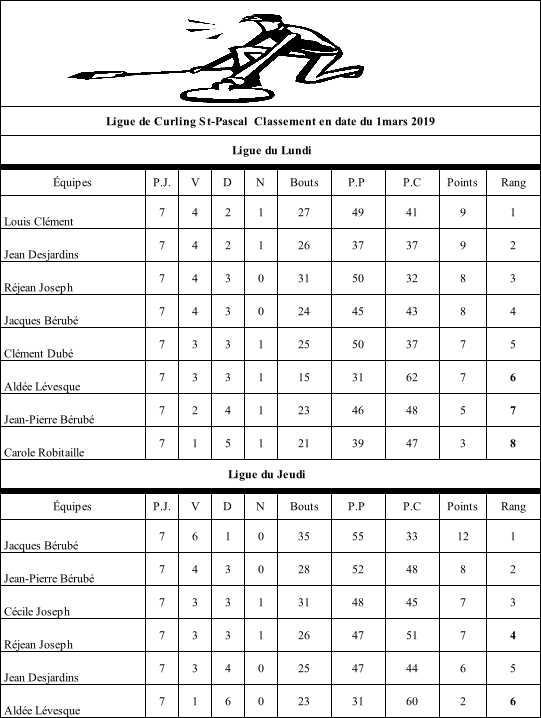 Ligue de Curling St-Pascal Classement en date du 1mars 2019

Ligue du Lundi

| Équipes | P.J. | V | D | N | Bouts | P.P | P.C | Points | Rang |
|---|---|---|---|---|---|---|---|---|---|
| Louis Clément | 7 | 4 | 2 | 1 | 27 | 49 | 41 | 9 | 1 |
| Jean Desjardins | 7 | 4 | 2 | 1 | 26 | 37 | 37 | 9 | 2 |
| Réjean Joseph | 7 | 4 | 3 | 0 | 31 | 50 | 32 | 8 | 3 |
| Jacques Bérubé | 7 | 4 | 3 | 0 | 24 | 45 | 43 | 8 | 4 |
| Clément Dubé | 7 | 3 | 3 | 1 | 25 | 50 | 37 | 7 | 5 |
| Aldée Lévesque | 7 | 3 | 3 | 1 | 15 | 31 | 62 | 7 | 6 |
| Jean-Pierre Bérubé | 7 | 2 | 4 | 1 | 23 | 46 | 48 | 5 | 7 |
| Carole Robitaille | 7 | 1 | 5 | 1 | 21 | 39 | 47 | 3 | 8 |

Ligue du Jeudi

| Équipes | P.J. | V | D | N | Bouts | P.P | P.C | Points | Rang |
|---|---|---|---|---|---|---|---|---|---|
| Jacques Bérubé | 7 | 6 | 1 | 0 | 35 | 55 | 33 | 12 | 1 |
| Jean-Pierre Bérubé | 7 | 4 | 3 | 0 | 28 | 52 | 48 | 8 | 2 |
| Cécile Joseph | 7 | 3 | 3 | 1 | 31 | 48 | 45 | 7 | 3 |
| Réjean Joseph | 7 | 3 | 3 | 1 | 26 | 47 | 51 | 7 | 4 |
| Jean Desjardins | 7 | 3 | 4 | 0 | 25 | 47 | 44 | 6 | 5 |
| Aldée Lévesque | 7 | 1 | 6 | 0 | 23 | 31 | 60 | 2 | 6 |